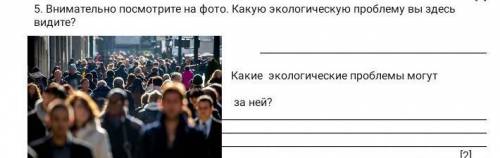 5. Внимательно посмотрите на фото. Какую экологическую проблему вы здесь видите?

Какие экологические проблемы могут

за ней?

[2]